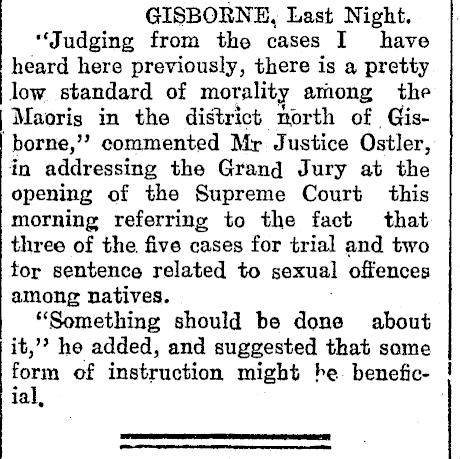 GISBORNE, Last Night.

"Judging from the cases I have heard here previously, there is a pretty low standard of morality among the Maoris in the district north of Gisborne," commented Mr Justice Ostler, in addressing the Grand Jury at the opening of the Supreme Court this morning referring to the fact that three of the five cases for trial and two for sentence related to sexual offences among natives.

"Something should be done about it," he added, and suggested that some form of instruction might be beneficial.